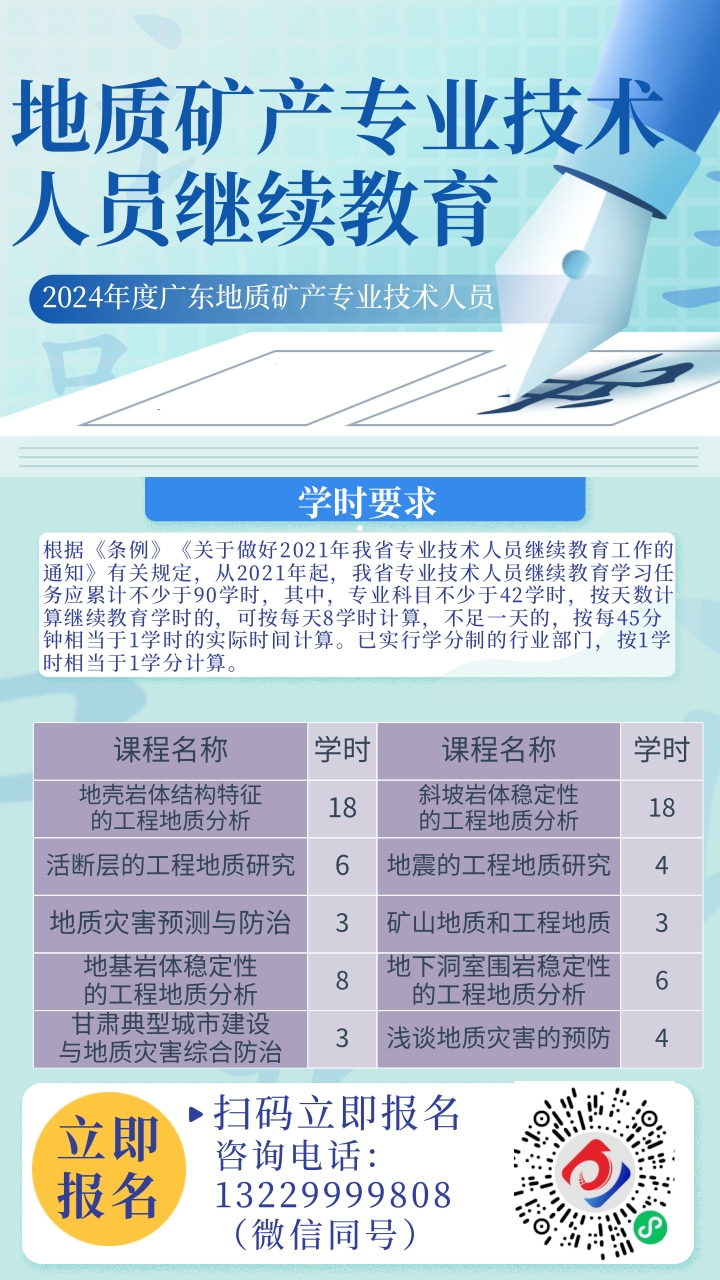 地质矿产专业技术人员继续教育

2024年度广东地质矿产专业技术人员

学时要求

根据《条例》《关于做好2021年我省专业技术人员继续教育工作的通知》有关规定，从2021年起，我省专业技术人员继续教育学习任务应累计不少于90学时，其中，专业科目不少于42学时，按天数计算继续教育学时的，可按每天8学时计算，不足一天的，按每45分钟相当于1学时的实际时间计算。已实行学分制的行业部门，按1学时相当于1学分计算。

| 课程名称 | 学时 | 课程名称 | 学时 |
|---|---|---|---|
| 地壳岩体结构特征的工程地质分析 | 18 | 斜坡岩体稳定性的工程地质分析 | 18 |
| 活断层的工程地质研究 | 6 | 地震的工程地质研究 | 4 |
| 地质灾害预测与防治 | 3 | 矿山地质和工程地质 | 3 |
| 地基岩体稳定性的工程地质分析 | 8 | 地下洞室围岩稳定性的工程地质分析 | 6 |
| 甘肃典型城市建设与地质灾害综合防治 | 3 | 浅谈地质灾害的预防 | 4 |

立即报名

扫码立即报名
咨询电话：
13229999808
（微信同号）